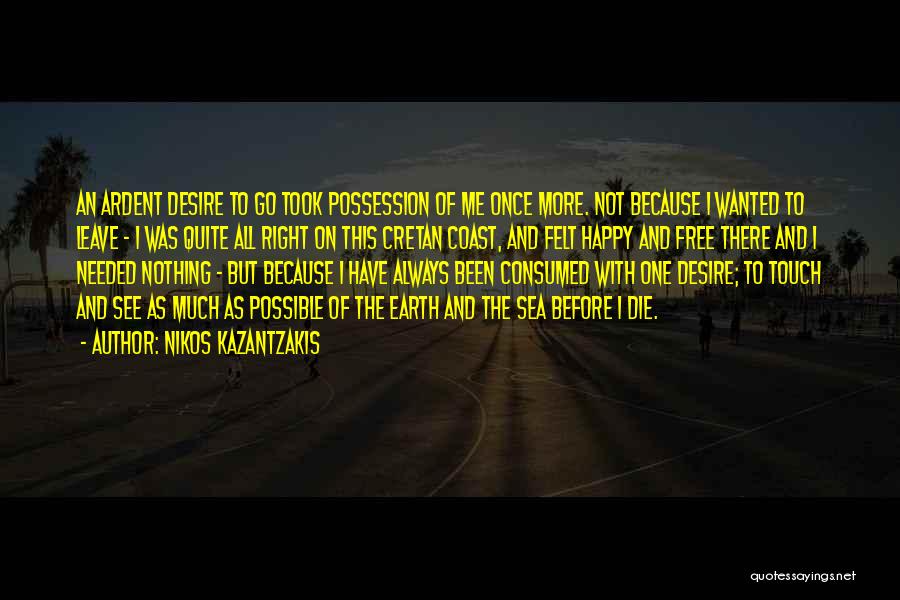 AN ARDENT DESIRE TO GO TOOK POSSESSION OF ME ONCE MORE. NOT BECAUSE I WANTED TO LEAVE - I WAS QUITE ALL RIGHT ON THIS CRETAN COAST, AND FELT HAPPY AND FREE THERE AND I NEEDED NOTHING - BUT BECAUSE I HAVE ALWAYS BEEN CONSUMED WITH ONE DESIRE; TO TOUCH AND SEE AS MUCH AS POSSIBLE OF THE EARTH AND THE SEA BEFORE I DIE.

- AUTHOR: NIKOS KAZANTZAKIS

quotessayings.net